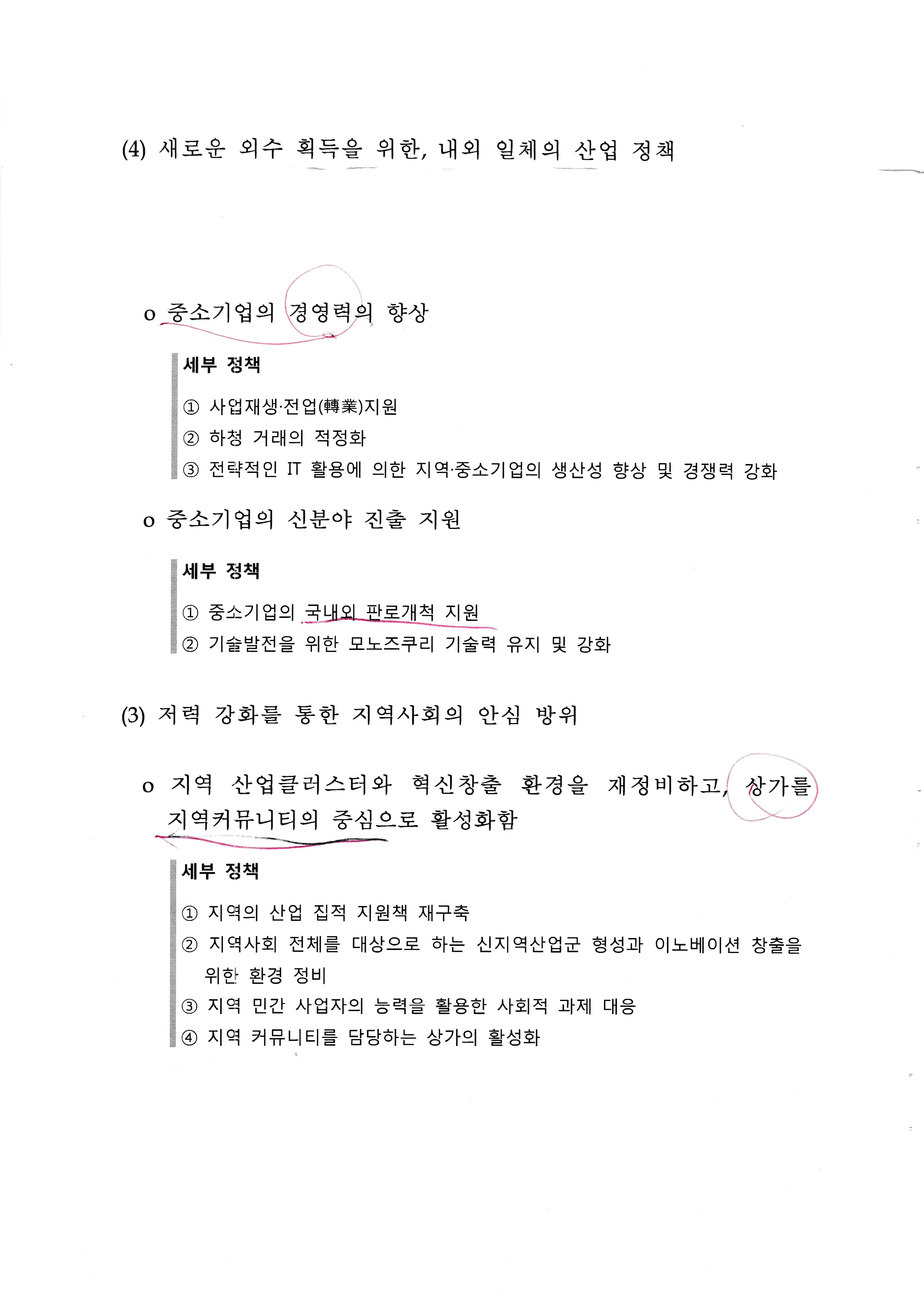 (4) 새로운 외수 획득을 위한, 내외 일체의 산업 정책

o 중소기업의 경영력의 향상

세부 정책

① 사업재생·전업(轉業)지원
② 하청 거래의 적정화
③ 전략적인 IT 활용에 의한 지역·중소기업의 생산성 향상 및 경쟁력 강화

o 중소기업의 신분야 진출 지원

세부 정책

① 중소기업의 국내외 판로개척 지원
② 기술발전을 위한 모노즈쿠리 기술력 유지 및 강화

(3) 저력 강화를 통한 지역사회의 안심 방위

o 지역 산업클러스터와 혁신창출 환경을 재정비하고, 상가를 지역커뮤니티의 중심으로 활성화함

세부 정책

① 지역의 산업 집적 지원책 재구축
② 지역사회 전체를 대상으로 하는 신지역산업군 형성과 이노베이션 창출을 위한 환경 정비
③ 지역 민간 사업자의 능력을 활용한 사회적 과제 대응
④ 지역 커뮤니티를 담당하는 상가의 활성화